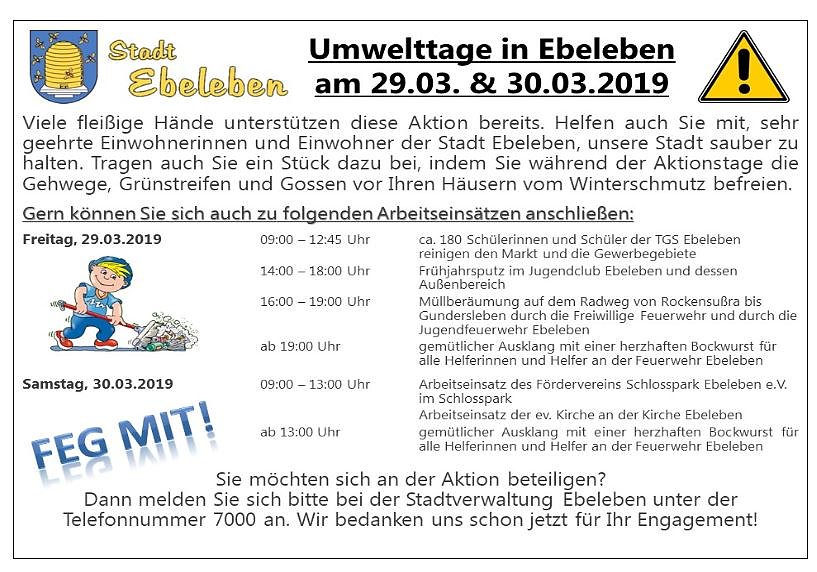 Stadt Ebeleben

Umwelttage in Ebeleben
am 29.03. & 30.03.2019

Viele fleißige Hände unterstützen diese Aktion bereits. Helfen auch Sie mit, sehr geehrte Einwohnerinnen und Einwohner der Stadt Ebeleben, unsere Stadt sauber zu halten. Tragen auch Sie ein Stück dazu bei, indem Sie während der Aktionstage die Gehwege, Grünstreifen und Gossen vor Ihren Häusern vom Winterschmutz befreien.

Gern können Sie sich auch zu folgenden Arbeitseinsätzen anschließen:

Freitag, 29.03.2019
09:00 – 12:45 Uhr
ca. 180 Schülerinnen und Schüler der TGS Ebeleben reinigen den Markt und die Gewerbegebiete
14:00 – 18:00 Uhr
Frühjahrsputz im Jugendclub Ebeleben und dessen Außenbereich
16:00 – 19:00 Uhr
Müllberäumung auf dem Radweg von Rockensußra bis Gundersleben durch die Freiwillige Feuerwehr und durch die Jugendfeuerwehr Ebeleben
ab 19:00 Uhr
gemütlicher Ausklang mit einer herzhaften Bockwurst für alle Helferinnen und Helfer an der Feuerwehr Ebeleben

Samstag, 30.03.2019
09:00 – 13:00 Uhr
Arbeitseinsatz des Fördervereins Schlosspark Ebeleben e.V. im Schlosspark
Arbeitseinsatz der ev. Kirche an der Kirche Ebeleben
ab 13:00 Uhr
gemütlicher Ausklang mit einer herzhaften Bockwurst für alle Helferinnen und Helfer an der Feuerwehr Ebeleben

FEG MIT!

Sie möchten sich an der Aktion beteiligen?
Dann melden Sie sich bitte bei der Stadtverwaltung Ebeleben unter der Telefonnummer 7000 an. Wir bedanken uns schon jetzt für Ihr Engagement!